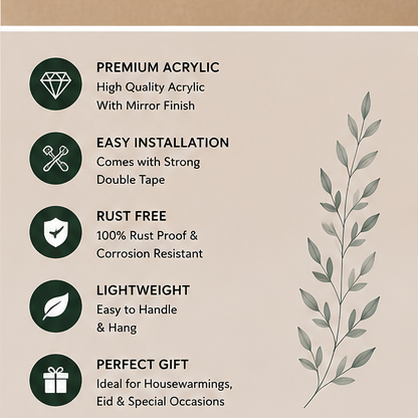 PREMIUM ACRYLIC
High Quality Acrylic
With Mirror Finish

EASY INSTALLATION
Comes with Strong
Double Tape

RUST FREE
100% Rust Proof &
Corrosion Resistant

LIGHTWEIGHT
Easy to Handle
& Hang

PERFECT GIFT
Ideal for Housewarmings,
Eid & Special Occasions